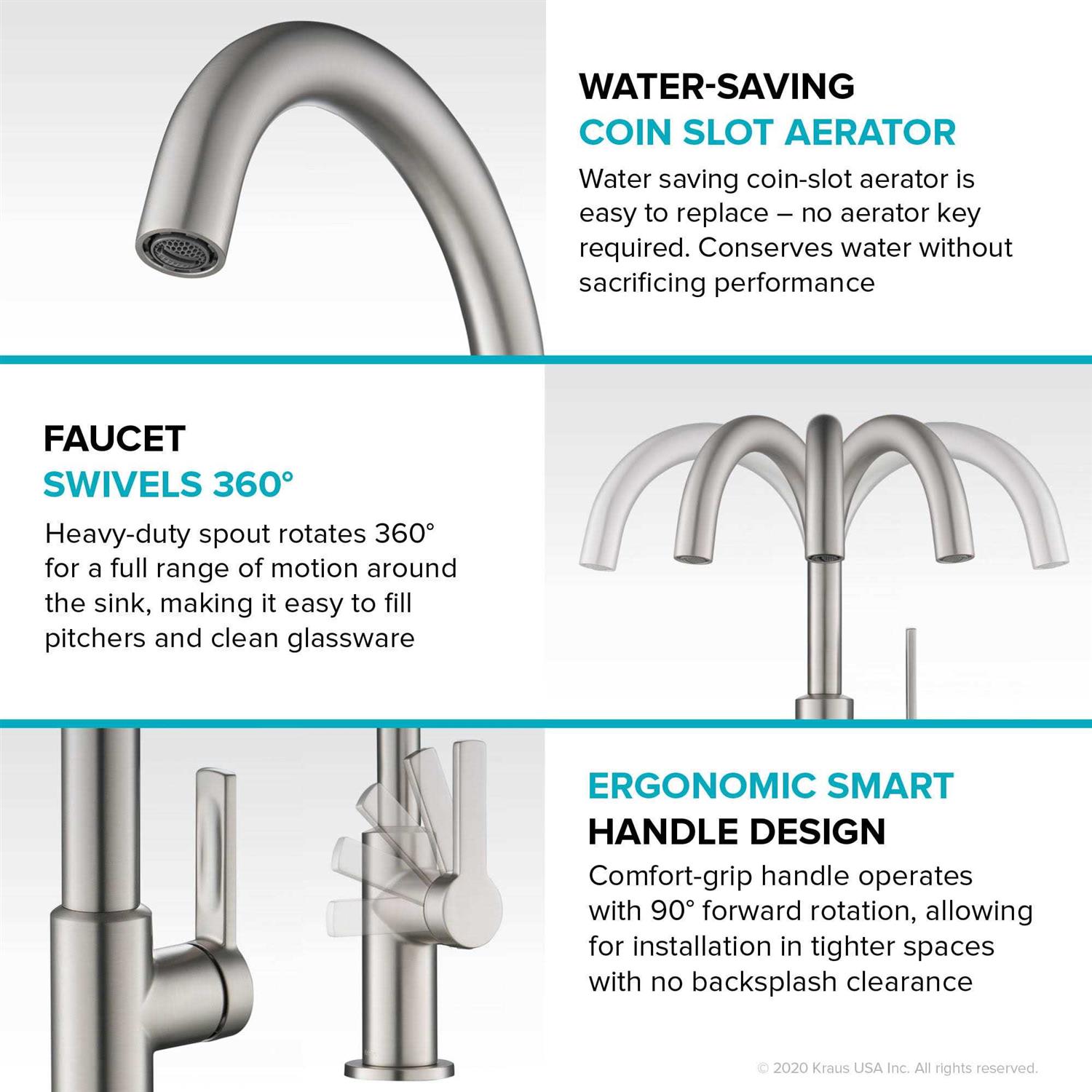 WATER-SAVING
COIN SLOT AERATOR

Water saving coin-slot aerator is easy to replace – no aerator key required. Conserves water without sacrificing performance

FAUCET
SWIVELS 360°

Heavy-duty spout rotates 360° for a full range of motion around the sink, making it easy to fill pitchers and clean glassware

ERGONOMIC SMART
HANDLE DESIGN

Comfort-grip handle operates with 90° forward rotation, allowing for installation in tighter spaces with no backsplash clearance

© 2020 Kraus USA Inc. All rights reserved.